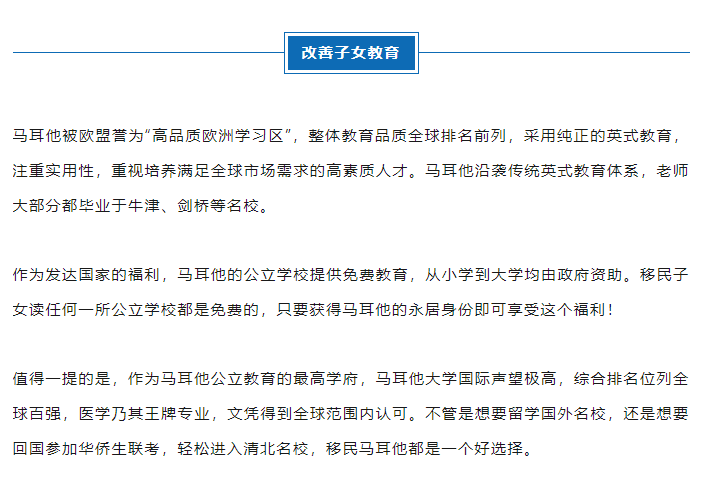 改善子女教育

马耳他被欧盟誉为“高品质欧洲学习区”，整体教育品质全球排名前列，采用纯正的英式教育，注重实用性，重视培养满足全球市场需求的高素质人才。马耳他沿袭传统英式教育体系，老师大部分都毕业于牛津、剑桥等名校。

作为发达国家的福利，马耳他的公立学校提供免费教育，从小学到大学均由政府资助。移民子女读任何一所公立学校都是免费的，只要获得马耳他的永居身份即可享受这个福利！

值得一提的是，作为马耳他公立教育的最高学府，马耳他大学国际声望极高，综合排名位列全球百强，医学乃其王牌专业，文凭得到全球范围内认可。不管是想要留学国外名校，还是想要回国参加华侨生联考，轻松进入清北名校，移民马耳他都是一个好选择。